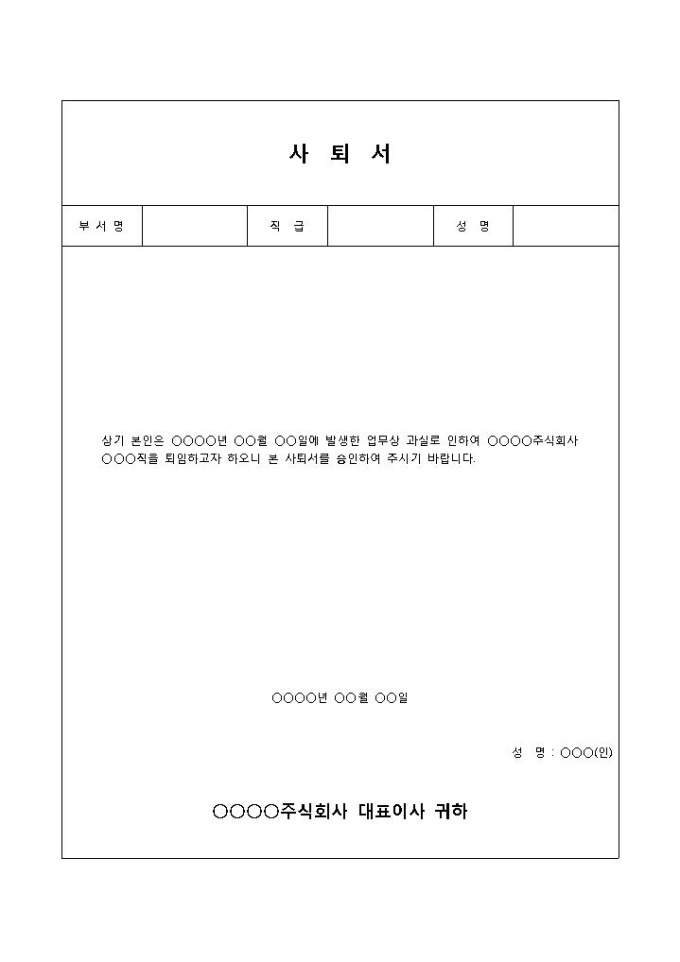 사 퇴 서

| 부 서 명 | | 직 급 | | 성 명 | |
|---|---|---|---|---|---|

상기 본인은 ○○○○년 ○○월 ○○일에 발생한 업무상 과실로 인하여 ○○○○주식회사 ○○○직을 퇴임하고자 하오니 본 사퇴서를 승인하여 주시기 바랍니다.

○○○○년 ○○월 ○○일

성 명 : ○○○(인)

○○○○주식회사 대표이사 귀하